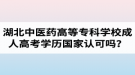 湖北中医药高等专科学校成人高考学历国家认可吗？